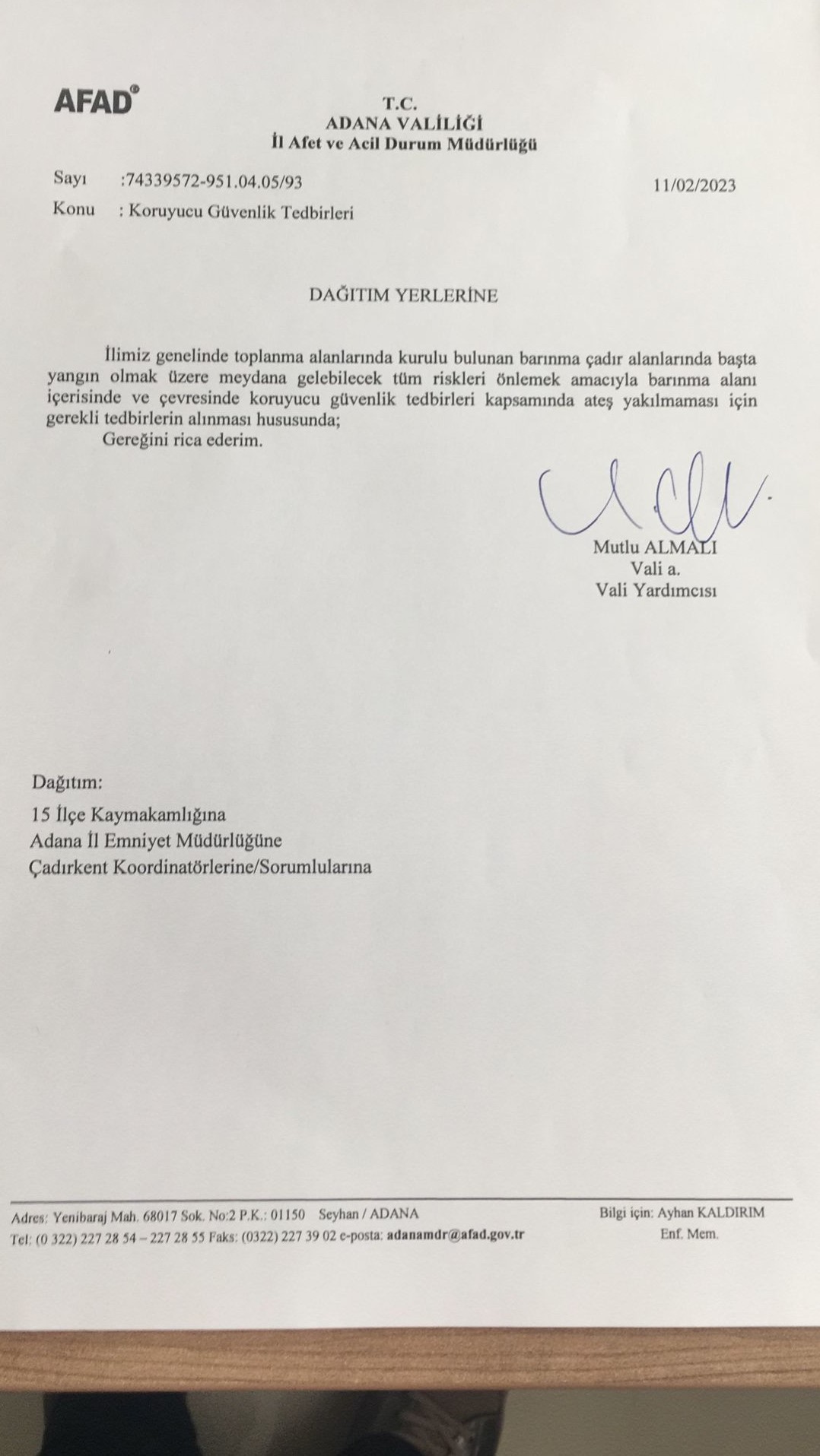 AFAD

T.C.
ADANA VALİLİĞİ
İl Afet ve Acil Durum Müdürlüğü

Sayı :74339572-951.04.05/93 11/02/2023
Konu : Koruyucu Güvenlik Tedbirleri

DAĞITIM YERLERİNE

İlimiz genelinde toplanma alanlarında kurulu bulunan barınma çadır alanlarında başta yangın olmak üzere meydana gelebilecek tüm riskleri önlemek amacıyla barınma alanı içerisinde ve çevresinde koruyucu güvenlik tedbirleri kapsamında ateş yakılmaması için gerekli tedbirlerin alınması hususunda;
Gereğini rica ederim.

Mutlu ALMALI
Vali a.
Vali Yardımcısı

Dağıtım:
15 İlçe Kaymakamlığına
Adana İl Emniyet Müdürlüğüne
Çadırkent Koordinatörlerine/Sorumlularına

Adres: Yenibaraj Mah. 68017 Sok. No:2 P.K.: 01150 Seyhan / ADANA
Tel: (0 322) 227 28 54 – 227 28 55 Faks: (0322) 227 39 02 e-posta: adanamdr@afad.gov.tr
Bilgi için: Ayhan KALDIRIM
Enf. Mem.